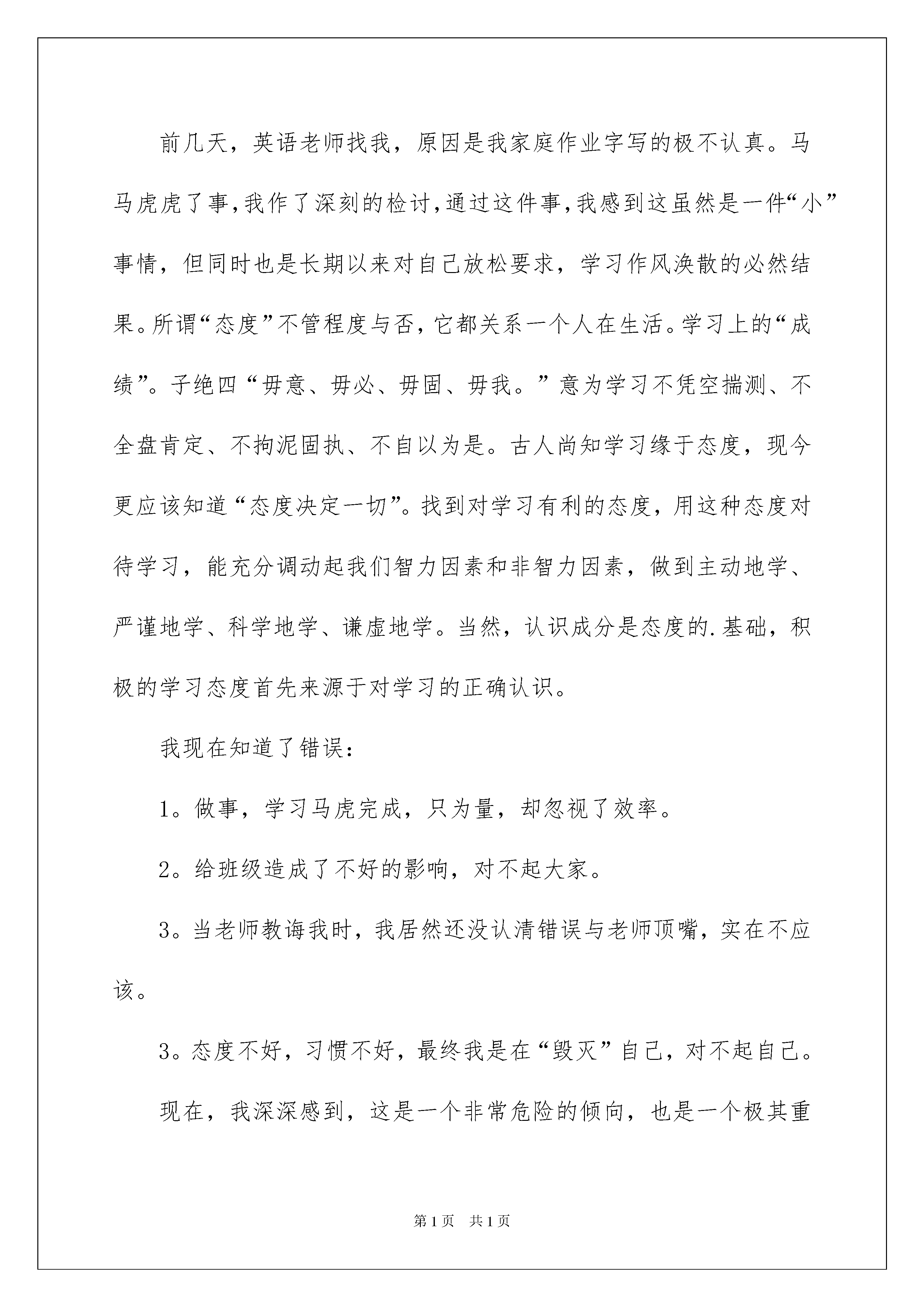 前几天，英语老师找我，原因是我家庭作业字写的极不认真。马马虎虎了事,我作了深刻的检讨,通过这件事,我感到这虽然是一件“小”事情，但同时也是长期以来对自己放松要求，学习作风涣散的必然结果。所谓“态度”不管程度与否，它都关系一个人在生活。学习上的“成绩”。子绝四“毋意、毋必、毋固、毋我。”意为学习不凭空揣测、不全盘肯定、不拘泥固执、不自以为是。古人尚知学习缘于态度，现今更应该知道“态度决定一切”。找到对学习有利的态度，用这种态度对待学习，能充分调动起我们智力因素和非智力因素，做到主动地学、严谨地学、科学地学、谦虚地学。当然，认识成分是态度的.基础，积极的学习态度首先来源于对学习的正确认识。

我现在知道了错误:

1。做事，学习马虎完成，只为量，却忽视了效率。

2。给班级造成了不好的影响，对不起大家。

3。当老师教诲我时，我居然还没认清错误与老师顶嘴，实在不应该。

3。态度不好，习惯不好，最终我是在“毁灭”自己，对不起自己。

现在，我深深感到，这是一个非常危险的倾向，也是一个极其重

第1页 共1页